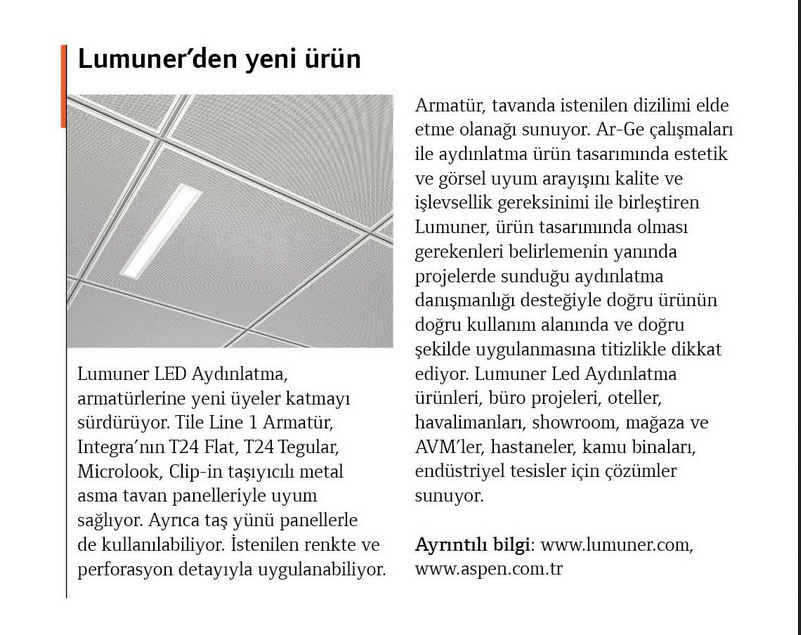 Lumuner'den yeni ürün

Lumuner LED Aydınlatma, armatürlerine yeni üyeler katmayı sürdürüyor. Tile Line 1 Armatür, Integra'nın T24 Flat, T24 Tegular, Microlook, Clip-in taşıyıcılı metal asma tavan panelleriyle uyum sağlıyor. Ayrıca taş yünü panellerle de kullanılabiliyor. İstenilen renkte ve perforasyon detayıyla uygulanabiliyor.

Armatür, tavanda istenilen dizilimi elde etme olanağı sunuyor. Ar-Ge çalışmaları ile aydınlatma ürün tasarımında estetik ve görsel uyum arayışını kalite ve işlevsellik gereksinimi ile birleştiren Lumuner, ürün tasarımında olması gerekenleri belirlemenin yanında projelerde sunduğu aydınlatma danışmanlığı desteğiyle doğru ürünün doğru kullanım alanında ve doğru şekilde uygulanmasına titizlikle dikkat ediyor. Lumuner Led Aydınlatma ürünleri, büro projeleri, oteller, havalimanları, showroom, mağaza ve AVM'ler, hastaneler, kamu binaları, endüstriyel tesisler için çözümler sunuyor.

Ayrıntılı bilgi: www.lumuner.com, www.aspen.com.tr